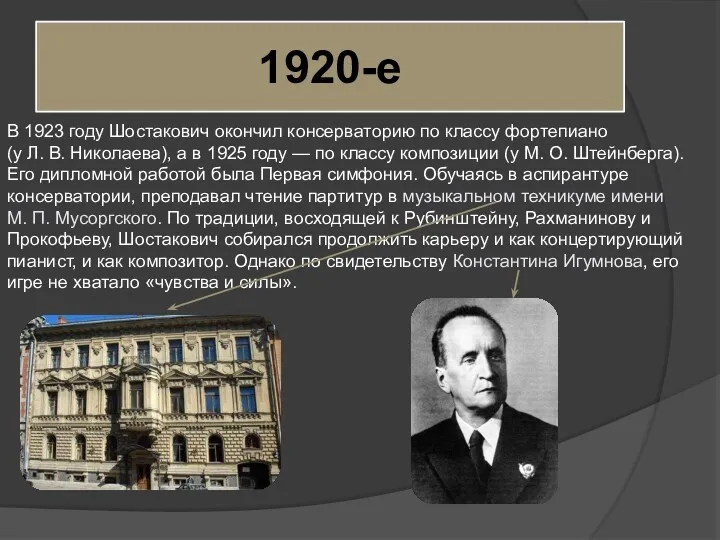 1920-е

В 1923 году Шостакович окончил консерваторию по классу фортепиано (у Л. В. Николаева), а в 1925 году — по классу композиции (у М. О. Штейнберга). Его дипломной работой была Первая симфония. Обучаясь в аспирантуре консерватории, преподавал чтение партитур в музыкальном техникуме имени М. П. Мусоргского. По традиции, восходящей к Рубинштейну, Рахманинову и Прокофьеву, Шостакович собирался продолжить карьеру и как концертирующий пианист, и как композитор. Однако по свидетельству Константина Игумнова, его игре не хватало «чувства и силы».